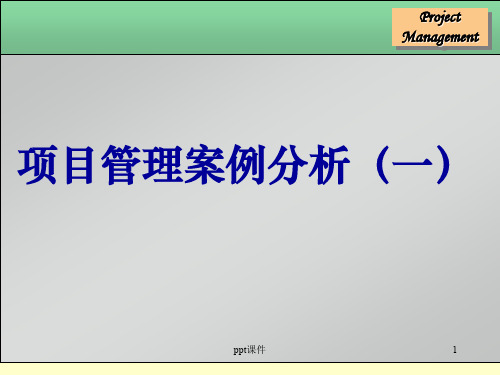 Project Management

项目管理案例分析（一）

ppt课件

1